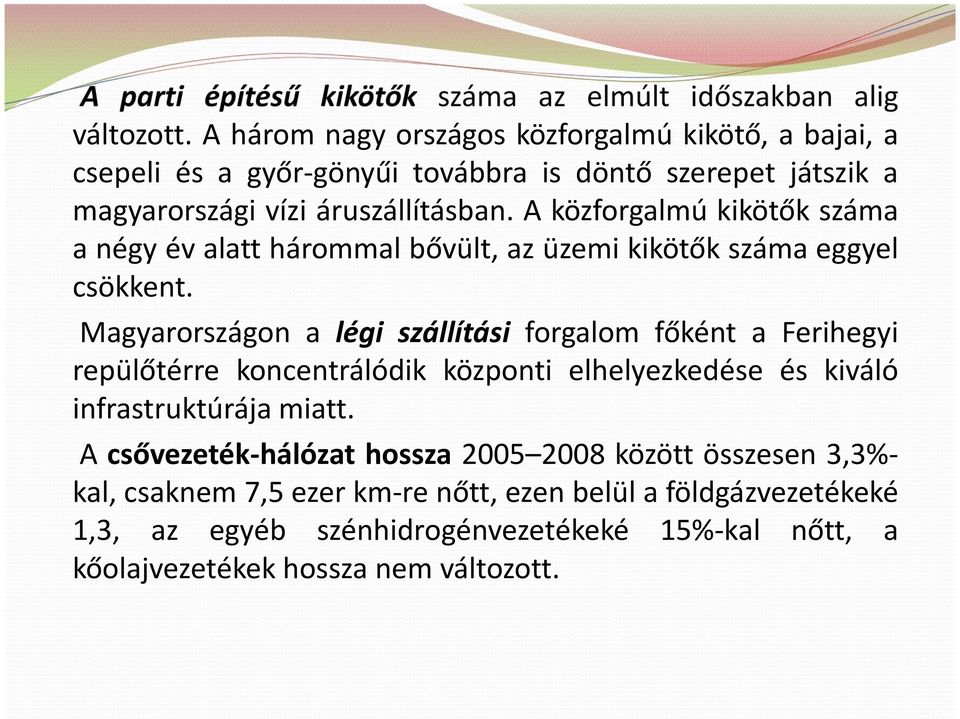 A parti építésű kikötők száma az elmúlt időszakban alig változott. A három nagy országos közforgalmú kikötő, a bajai, a csepeli és a győr-gönyűi továbbra is döntő szerepet játszik a magyarországi vízi áruszállításban. A közforgalmú kikötők száma a négy év alatt hárommal bővült, az üzemi kikötők száma eggyel csökkent.

Magyarországon a légi szállítási forgalom főként a Ferihegyi repülőtérre koncentrálódik központi elhelyezkedése és kiváló infrastruktúrája miatt.

A csővezeték-hálózat hossza 2005–2008 között összesen 3,3%-kal, csaknem 7,5 ezer km-re nőtt, ezen belül a földgázvezetékeké 1,3, az egyéb szénhidrogénvezetékeké 15%-kal nőtt, a kőolajvezetékek hossza nem változott.